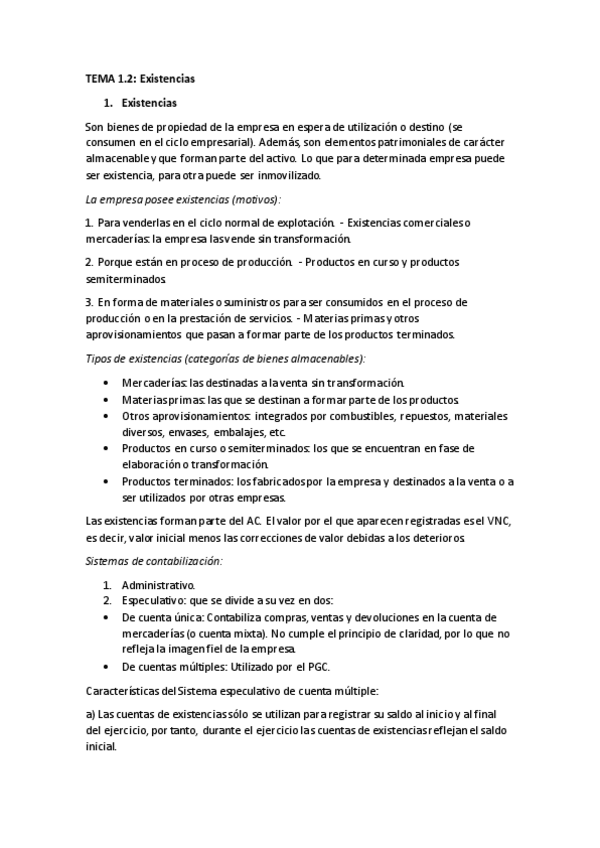 TEMA 1.2: Existencias

1. Existencias

Son bienes de propiedad de la empresa en espera de utilización o destino (se consumen en el ciclo empresarial). Además, son elementos patrimoniales de carácter almacenable y que forman parte del activo. Lo que para determinada empresa puede ser existencia, para otra puede ser inmovilizado.

La empresa posee existencias (motivos):

1. Para venderlas en el ciclo normal de explotación. - Existencias comerciales o mercaderías: la empresa las vende sin transformación.

2. Porque están en proceso de producción. - Productos en curso y productos semiterminados.

3. En forma de materiales o suministros para ser consumidos en el proceso de producción o en la prestación de servicios. - Materias primas y otros aprovisionamientos que pasan a formar parte de los productos terminados.

Tipos de existencias (categorías de bienes almacenables):

• Mercaderías: las destinadas a la venta sin transformación.
• Materias primas: las que se destinan a formar parte de los productos.
• Otros aprovisionamientos: integrados por combustibles, repuestos, materiales diversos, envases, embalajes, etc.
• Productos en curso o semiterminados: los que se encuentran en fase de elaboración o transformación.
• Productos terminados: los fabricados por la empresa y destinados a la venta o a ser utilizados por otras empresas.

Las existencias forman parte del AC. El valor por el que aparecen registradas es el VNC, es decir, valor inicial menos las correcciones de valor debidas a los deterioros.

Sistemas de contabilización:

1. Administrativo.
2. Especulativo: que se divide a su vez en dos:
• De cuenta única: Contabiliza compras, ventas y devoluciones en la cuenta de mercaderías (o cuenta mixta). No cumple el principio de claridad, por lo que no refleja la imagen fiel de la empresa.
• De cuentas múltiples: Utilizado por el PGC.

Características del Sistema especulativo de cuenta múltiple:

a) Las cuentas de existencias sólo se utilizan para registrar su saldo al inicio y al final del ejercicio, por tanto, durante el ejercicio las cuentas de existencias reflejan el saldo inicial.